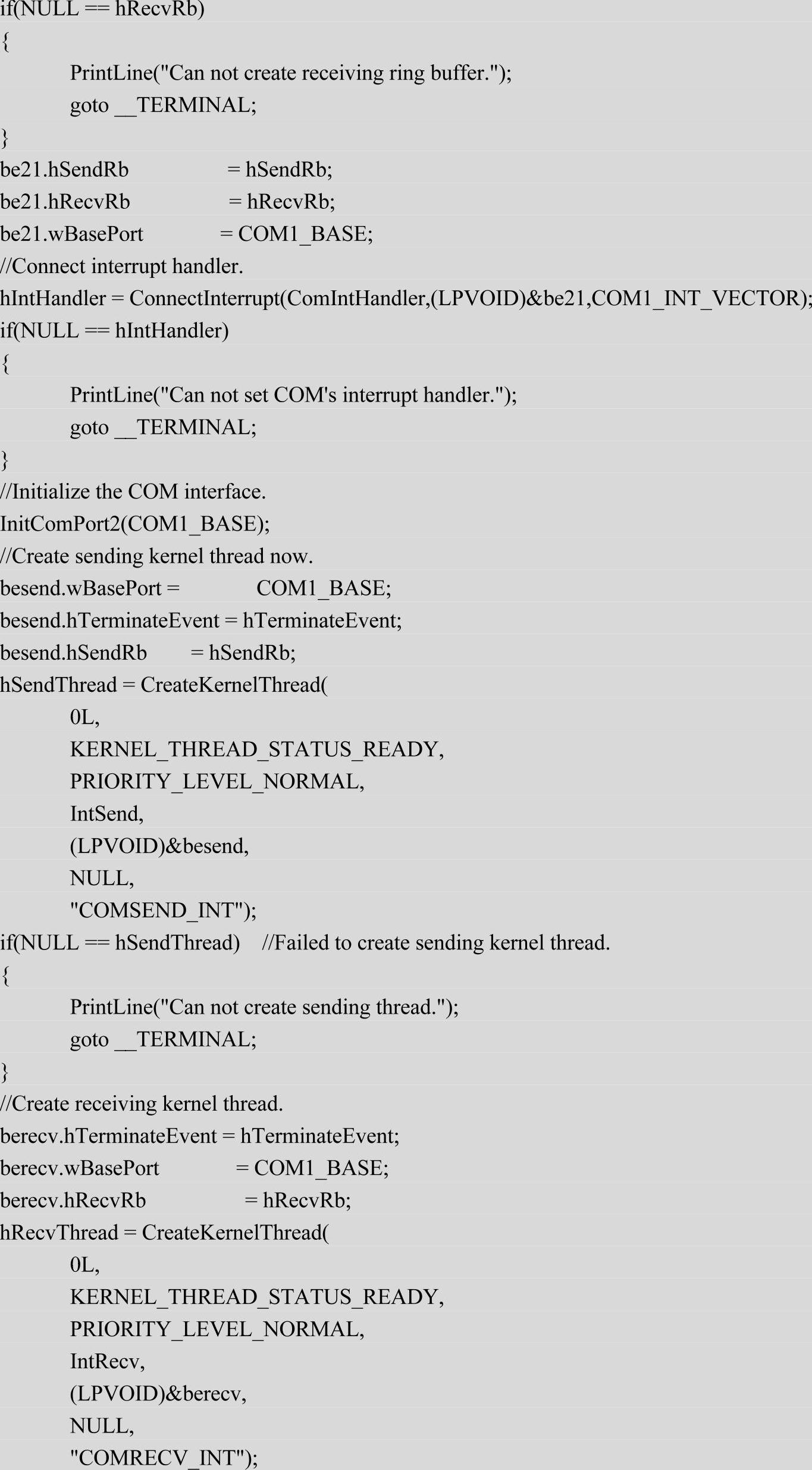 if(NULL == hRecvRb)
{
PrintLine("Can not create receiving ring buffer.");
goto __TERMINAL;
}
be21.hSendRb = hSendRb;
be21.hRecvRb = hRecvRb;
be21.wBasePort = COM1_BASE;
//Connect interrupt handler.
hIntHandler = ConnectInterrupt(ComIntHandler,(LPVOID)&be21,COM1_INT_VECTOR);
if(NULL == hIntHandler)
{
PrintLine("Can not set COM's interrupt handler.");
goto __TERMINAL;
}
//Initialize the COM interface.
InitComPort2(COM1_BASE);
//Create sending kernel thread now.
besend.wBasePort = COM1_BASE;
besend.hTerminateEvent = hTerminateEvent;
besend.hSendRb = hSendRb;
hSendThread = CreateKernelThread(
0L,
KERNEL_THREAD_STATUS_READY,
PRIORITY_LEVEL_NORMAL,
IntSend,
(LPVOID)&besend,
NULL,
"COMSEND_INT");
if(NULL == hSendThread) //Failed to create sending kernel thread.
{
PrintLine("Can not create sending thread.");
goto __TERMINAL;
}
//Create receiving kernel thread.
berecv.hTerminateEvent = hTerminateEvent;
berecv.wBasePort = COM1_BASE;
berecv.hRecvRb = hRecvRb;
hRecvThread = CreateKernelThread(
0L,
KERNEL_THREAD_STATUS_READY,
PRIORITY_LEVEL_NORMAL,
IntRecv,
(LPVOID)&berecv,
NULL,
"COMRECV_INT");